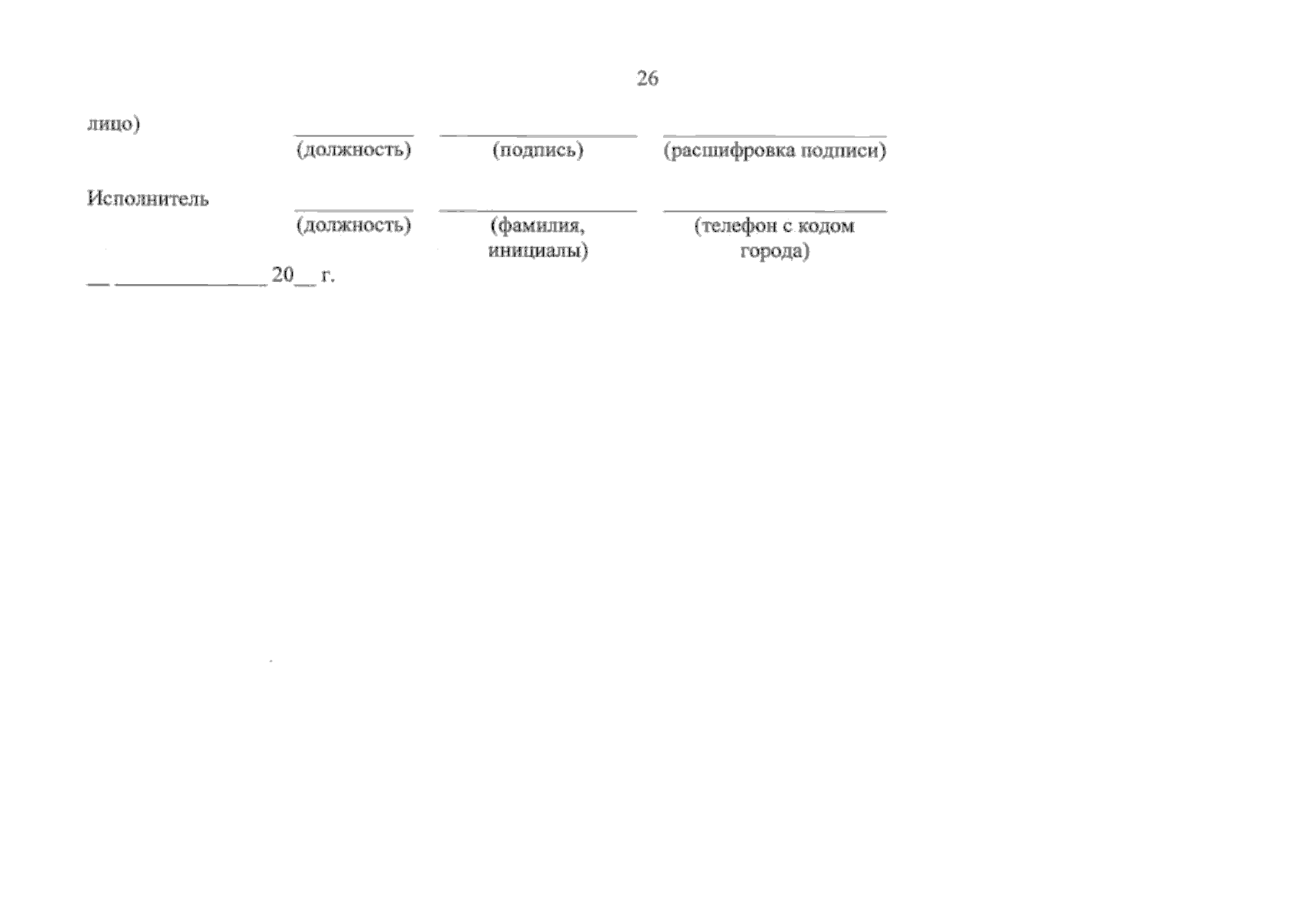 26

лицо) ____ ____ ____
(должность) (подпись) (расшифровка подписи)

Исполнитель ____ ____ ____
(должность) (фамилия, инициалы) (телефон с кодом города)

____ ____ 20____ г.